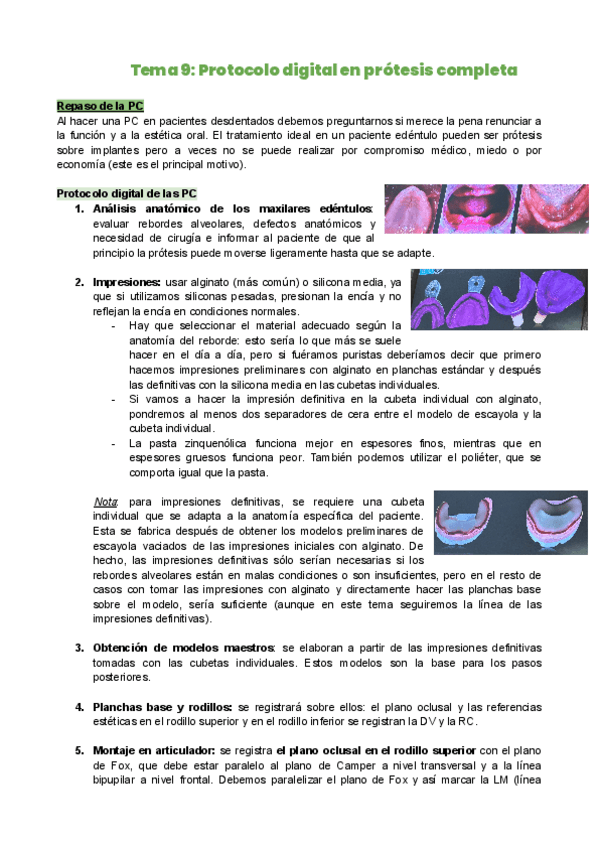 Tema 9: Protocolo digital en prótesis completa

Repaso de la PC
Al hacer una PC en pacientes desdentados debemos preguntarnos si merece la pena renunciar a la función y a la estética oral. El tratamiento ideal en un paciente edéntulo pueden ser prótesis sobre implantes pero a veces no se puede realizar por compromiso médico, miedo o por economía (este es el principal motivo).

Protocolo digital de las PC
1. Análisis anatómico de los maxilares edéntulos: evaluar rebordes alveolares, defectos anatómicos y necesidad de cirugía e informar al paciente de que al principio la prótesis puede moverse ligeramente hasta que se adapte.

2. Impresiones: usar alginato (más común) o silicona media, ya que si utilizamos siliconas pesadas, presionan la encía y no reflejan la encía en condiciones normales.
- Hay que seleccionar el material adecuado según la anatomía del reborde: esto sería lo que más se suele hacer en el día a día, pero si fuéramos puristas deberíamos decir que primero hacemos impresiones preliminares con alginato en planchas estándar y después las definitivas con la silicona media en las cubetas individuales.
- Si vamos a hacer la impresión definitiva en la cubeta individual con alginato, pondremos al menos dos separadores de cera entre el modelo de escayola y la cubeta individual.
- La pasta zinquenólica funciona mejor en espesores finos, mientras que en espesores gruesos funciona peor. También podemos utilizar el poliéter, que se comporta igual que la pasta.

Nota: para impresiones definitivas, se requiere una cubeta individual que se adapta a la anatomía específica del paciente. Esta se fabrica después de obtener los modelos preliminares de escayola vaciados de las impresiones iniciales con alginato. De hecho, las impresiones definitivas sólo serían necesarias si los rebordes alveolares están en malas condiciones o son insuficientes, pero en el resto de casos con tomar las impresiones con alginato y directamente hacer las planchas base sobre el modelo, sería suficiente (aunque en este tema seguiremos la línea de las impresiones definitivas).

3. Obtención de modelos maestros: se elaboran a partir de las impresiones definitivas tomadas con las cubetas individuales. Estos modelos son la base para los pasos posteriores.

4. Planchas base y rodillos: se registrará sobre ellos: el plano oclusal y las referencias estéticas en el rodillo superior y en el rodillo inferior se registran la DV y la RC.

5. Montaje en articulador: se registra el plano oclusal en el rodillo superior con el plano de Fox, que debe estar paralelo al plano de Camper a nivel transversal y a la línea bipupilar a nivel frontal. Debemos paralelizar el plano de Fox y así marcar la LM (línea